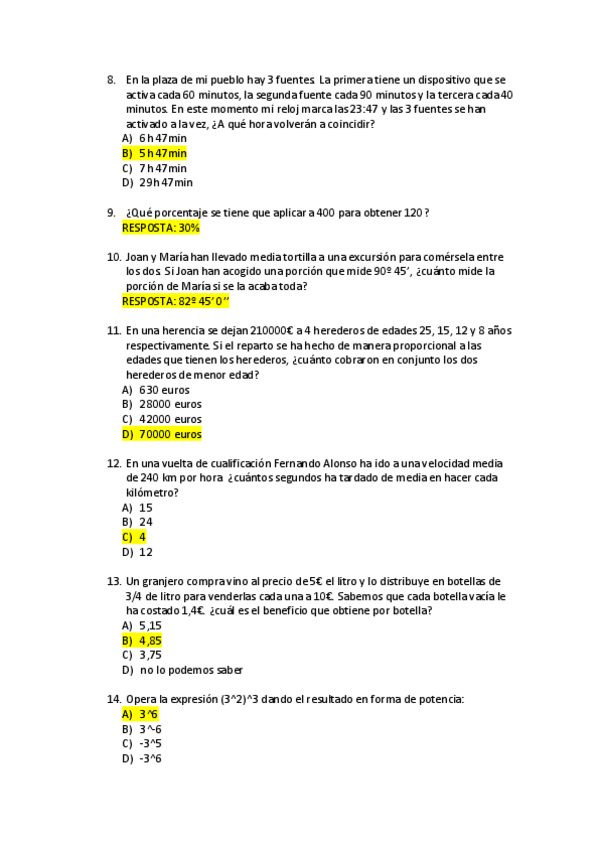 8. En la plaza de mi pueblo hay 3 fuentes. La primera tiene un dispositivo que se activa cada 60 minutos, la segunda fuente cada 90 minutos y la tercera cada 40 minutos. En este momento mi reloj marca las 23:47 y las 3 fuentes se han activado a la vez, ¿A qué hora volverán a coincidir?
A) 6 h 47 min
B) 5 h 47 min
C) 7 h 47 min
D) 29 h 47 min

9. ¿Qué porcentaje se tiene que aplicar a 400 para obtener 120 ?
RESPOSTA: 30%

10. Joan y María han llevado media tortilla a una excursión para comérsela entre los dos. Si Joan han acogido una porción que mide 90º 45', ¿cuánto mide la porción de María si se la acaba toda?
RESPOSTA: 82º 45' 0''

11. En una herencia se dejan 210000€ a 4 herederos de edades 25, 15, 12 y 8 años respectivamente. Si el reparto se ha hecho de manera proporcional a las edades que tienen los herederos, ¿cuánto cobraron en conjunto los dos herederos de menor edad?
A) 630 euros
B) 28000 euros
C) 42000 euros
D) 70000 euros

12. En una vuelta de cualificación Fernando Alonso ha ido a una velocidad media de 240 km por hora. ¿cuántos segundos ha tardado de media en hacer cada kilómetro?
A) 15
B) 24
C) 4
D) 12

13. Un granjero compra vino al precio de 5€ el litro y lo distribuye en botellas de 3/4 de litro para venderlas cada una a 10€. Sabemos que cada botella vacía le ha costado 1,4€. ¿cuál es el beneficio que obtiene por botella?
A) 5,15
B) 4,85
C) 3,75
D) no lo podemos saber

14. Opera la expresión (3^2)^3 dando el resultado en forma de potencia:
A) 3^6
B) 3^-6
C) -3^5
D) -3^6